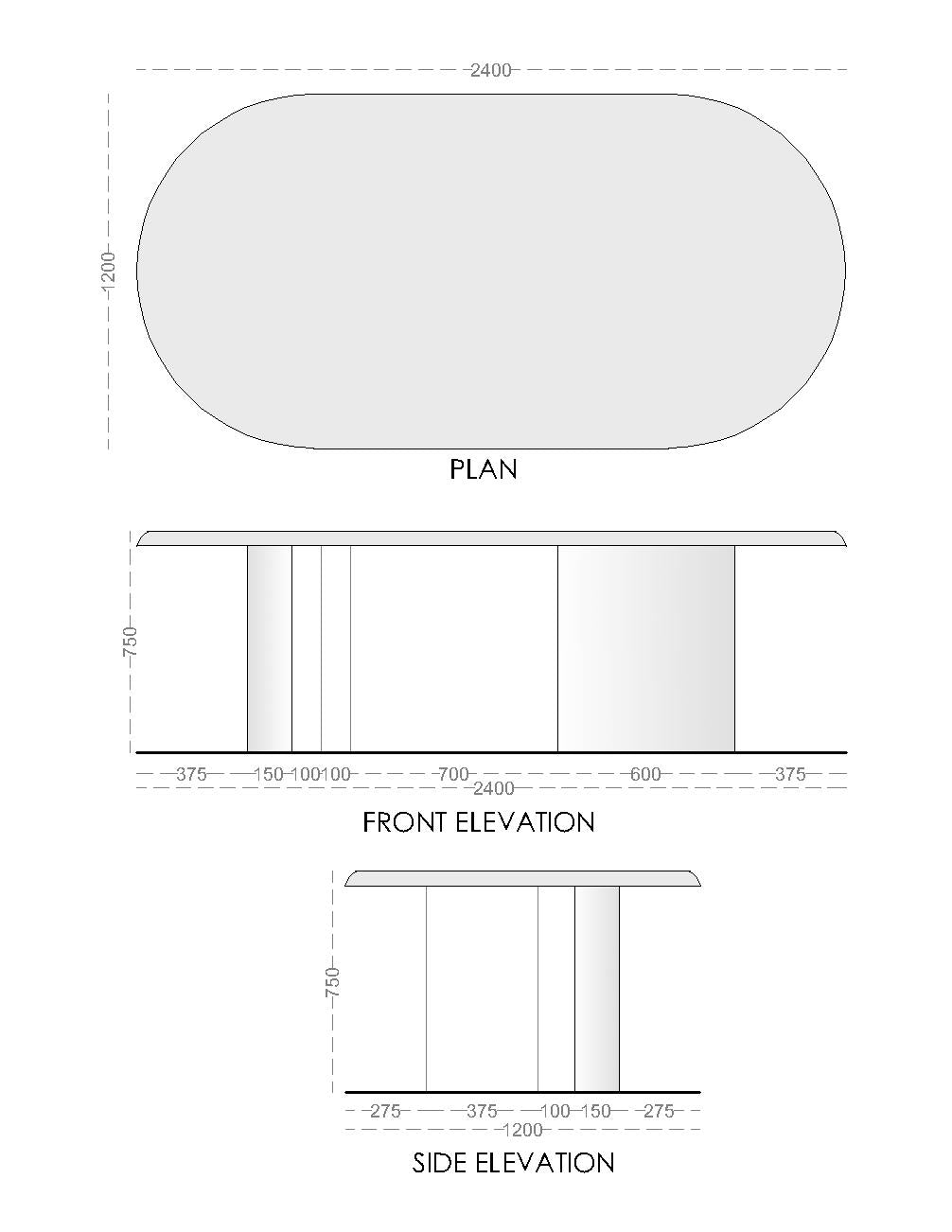 2400

1200

PLAN

750

375 150 100 100 700 600 375

2400

FRONT ELEVATION

750

275 375 100 150 275

1200

SIDE ELEVATION